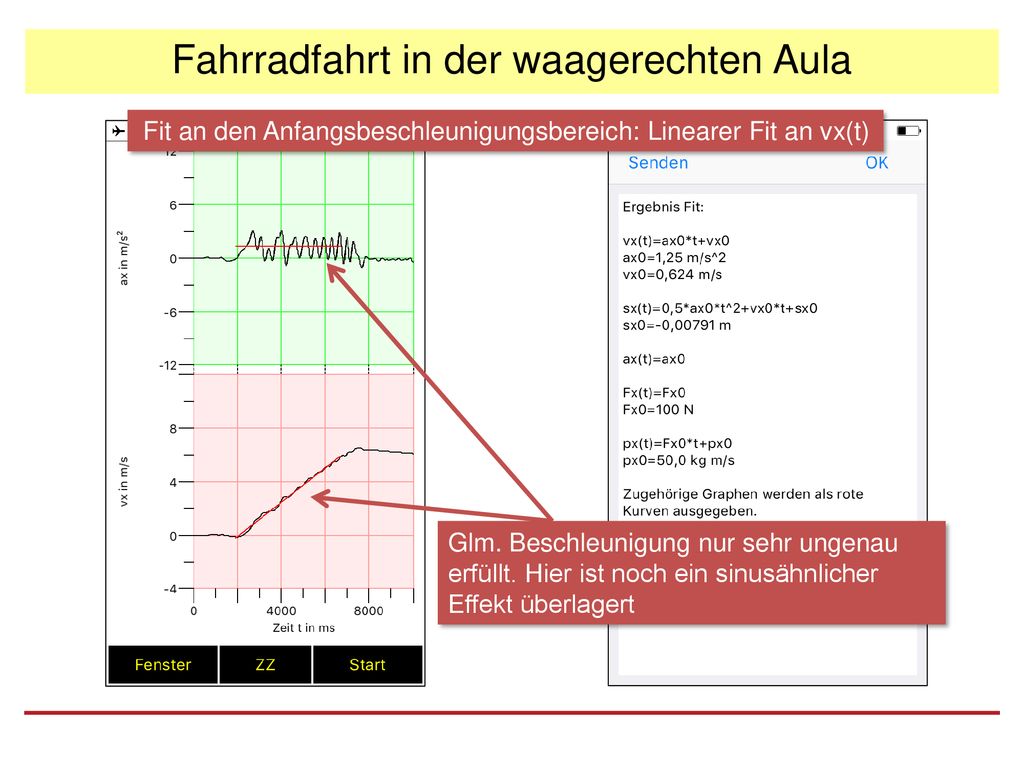 Fahrradfahrt in der waagerechten Aula

Fit an den Anfangsbeschleunigungsbereich: Linearer Fit an vx(t)

12

6

0

-6

-12

ax in m/s²

8

4

0

-4

vx in m/s

0 4000 8000

Zeit t in ms

Fenster ZZ Start

Senden OK

Ergebnis Fit:

vx(t)=ax0*t+vx0
ax0=1,25 m/s^2
vx0=0,624 m/s

sx(t)=0,5*ax0*t^2+vx0*t+sx0
sx0=-0,00791 m

ax(t)=ax0

Fx(t)=Fx0
Fx0=100 N

px(t)=Fx0*t+px0
px0=50,0 kg m/s

Zugehörige Graphen werden als rote Kurven ausgegeben.

Glm. Beschleunigung nur sehr ungenau erfüllt. Hier ist noch ein sinusähnlicher Effekt überlagert